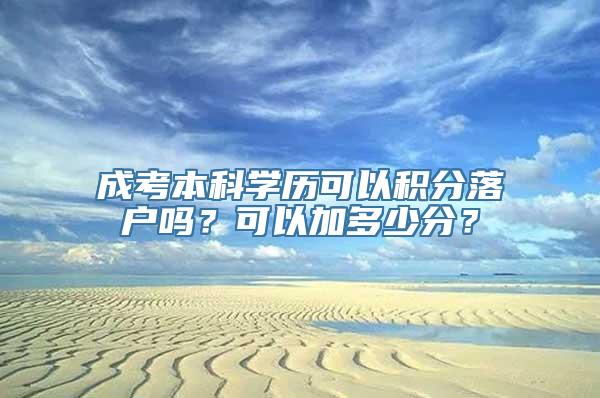 成考本科学历可以积分落户吗？可以加多少分？